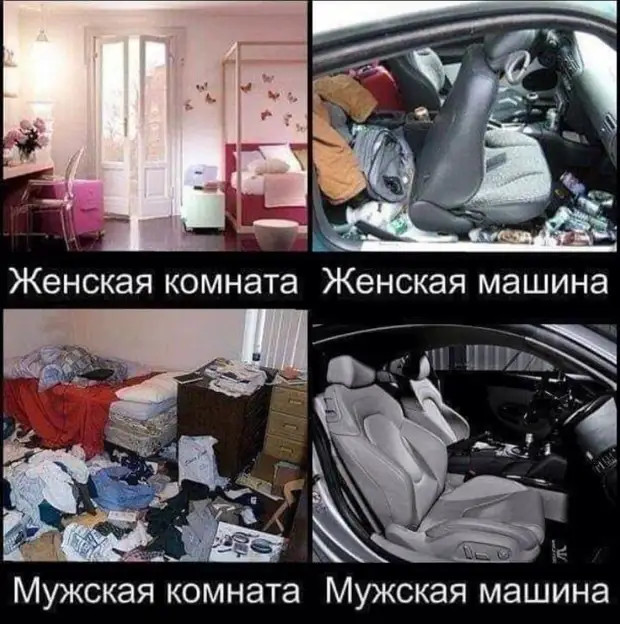 Женская комната Женская машина

Мужская комната Мужская машина